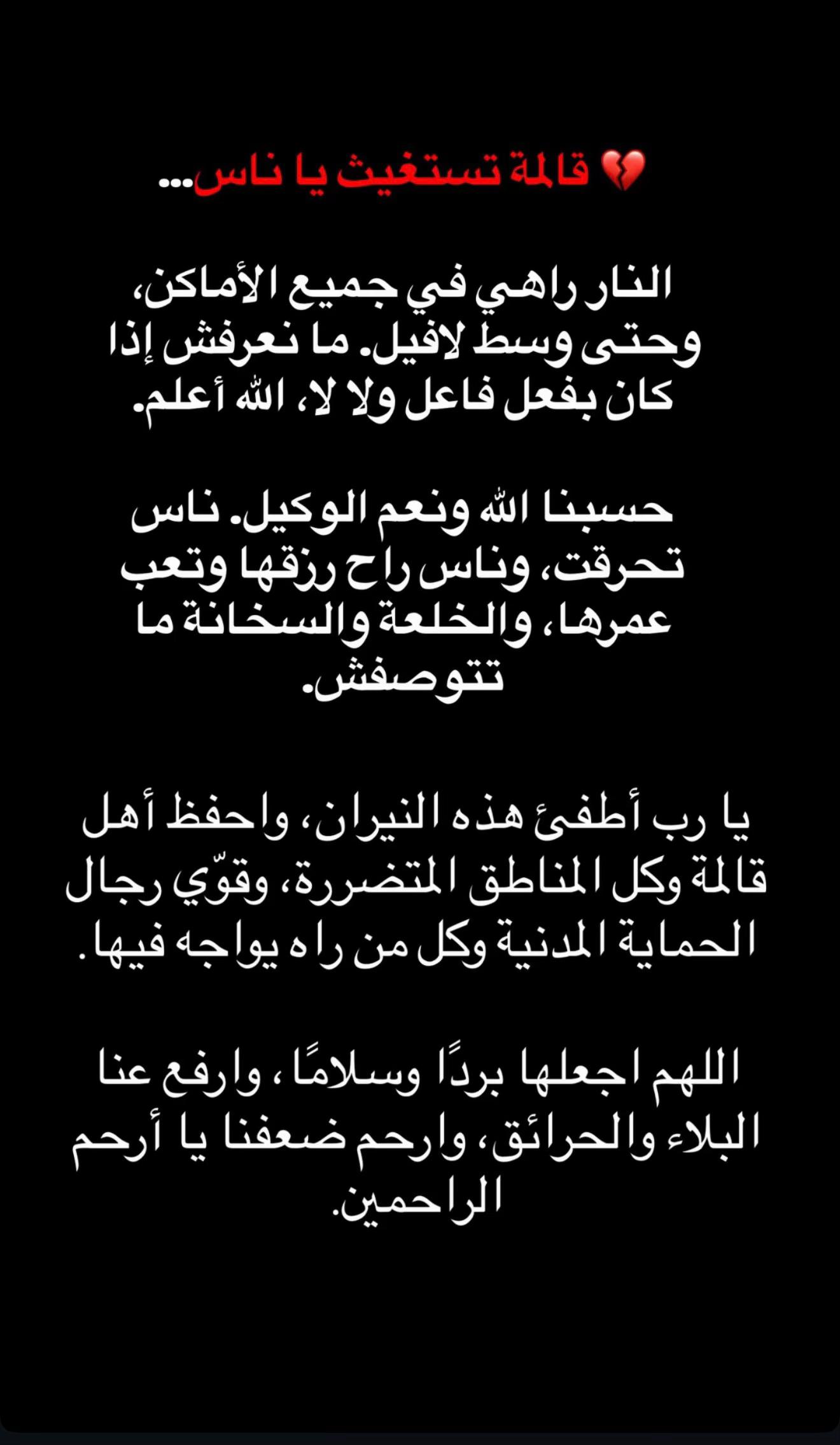 💔 قالمة تستغيث يا ناس...

النار راهي في جميع الأماكن، وحتى وسط لافيل. ما نعرفش إذا كان بفعل فاعل ولا لا، الله أعلم.

حسبنا الله ونعم الوكيل. ناس تحرقت، وناس راح رزقها وتعب عمرها، والخلعة والسخانة ما تتوصفش.

يا رب أطفئ هذه النيران، واحفظ أهل قالمة وكل المناطق المتضررة، وقوّي رجال الحماية المدنية وكل من راه يواجه فيها.

اللهم اجعلها بردًا وسلامًا، وارفع عنا البلاء والحرائق، وارحم ضعفنا يا أرحم الراحمين.